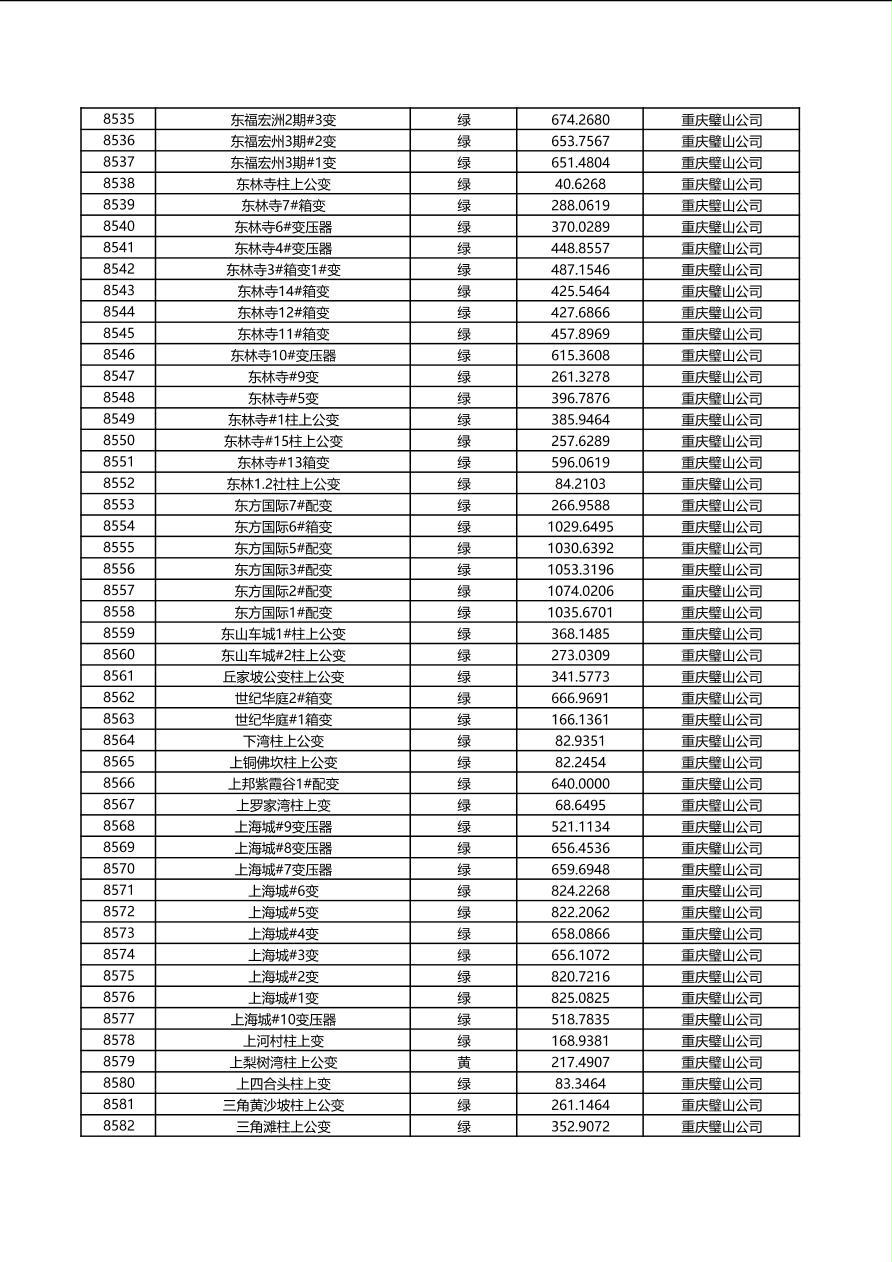 | 8535 | 东福宏洲2期#3变 | 绿 | 674.2680 | 重庆璧山公司 |
|---|---|---|---|---|
| 8536 | 东福宏州3期#2变 | 绿 | 653.7567 | 重庆璧山公司 |
| 8537 | 东福宏州3期#1变 | 绿 | 651.4804 | 重庆璧山公司 |
| 8538 | 东林寺柱上公变 | 绿 | 40.6268 | 重庆璧山公司 |
| 8539 | 东林寺7#箱变 | 绿 | 288.0619 | 重庆璧山公司 |
| 8540 | 东林寺6#变压器 | 绿 | 370.0289 | 重庆璧山公司 |
| 8541 | 东林寺4#变压器 | 绿 | 448.8557 | 重庆璧山公司 |
| 8542 | 东林寺3#箱变1#变 | 绿 | 487.1546 | 重庆璧山公司 |
| 8543 | 东林寺14#箱变 | 绿 | 425.5464 | 重庆璧山公司 |
| 8544 | 东林寺12#箱变 | 绿 | 427.6866 | 重庆璧山公司 |
| 8545 | 东林寺11#箱变 | 绿 | 457.8969 | 重庆璧山公司 |
| 8546 | 东林寺10#变压器 | 绿 | 615.3608 | 重庆璧山公司 |
| 8547 | 东林寺#9变 | 绿 | 261.3278 | 重庆璧山公司 |
| 8548 | 东林寺#5变 | 绿 | 396.7876 | 重庆璧山公司 |
| 8549 | 东林寺#1柱上公变 | 绿 | 385.9464 | 重庆璧山公司 |
| 8550 | 东林寺#15柱上公变 | 绿 | 257.6289 | 重庆璧山公司 |
| 8551 | 东林寺#13箱变 | 绿 | 596.0619 | 重庆璧山公司 |
| 8552 | 东林1.2社柱上公变 | 绿 | 84.2103 | 重庆璧山公司 |
| 8553 | 东方国际7#配变 | 绿 | 266.9588 | 重庆璧山公司 |
| 8554 | 东方国际6#箱变 | 绿 | 1029.6495 | 重庆璧山公司 |
| 8555 | 东方国际5#配变 | 绿 | 1030.6392 | 重庆璧山公司 |
| 8556 | 东方国际3#配变 | 绿 | 1053.3196 | 重庆璧山公司 |
| 8557 | 东方国际2#配变 | 绿 | 1074.0206 | 重庆璧山公司 |
| 8558 | 东方国际1#配变 | 绿 | 1035.6701 | 重庆璧山公司 |
| 8559 | 东山车城1#柱上公变 | 绿 | 368.1485 | 重庆璧山公司 |
| 8560 | 东山车城#2柱上公变 | 绿 | 273.0309 | 重庆璧山公司 |
| 8561 | 丘家坡公变柱上公变 | 绿 | 341.5773 | 重庆璧山公司 |
| 8562 | 世纪华庭2#箱变 | 绿 | 666.9691 | 重庆璧山公司 |
| 8563 | 世纪华庭#1箱变 | 绿 | 166.1361 | 重庆璧山公司 |
| 8564 | 下湾柱上公变 | 绿 | 82.9351 | 重庆璧山公司 |
| 8565 | 上铜佛坎柱上公变 | 绿 | 82.2454 | 重庆璧山公司 |
| 8566 | 上邦紫霞谷1#配变 | 绿 | 640.0000 | 重庆璧山公司 |
| 8567 | 上罗家湾柱上变 | 绿 | 68.6495 | 重庆璧山公司 |
| 8568 | 上海城#9变压器 | 绿 | 521.1134 | 重庆璧山公司 |
| 8569 | 上海城#8变压器 | 绿 | 656.4536 | 重庆璧山公司 |
| 8570 | 上海城#7变压器 | 绿 | 659.6948 | 重庆璧山公司 |
| 8571 | 上海城#6变 | 绿 | 824.2268 | 重庆璧山公司 |
| 8572 | 上海城#5变 | 绿 | 822.2062 | 重庆璧山公司 |
| 8573 | 上海城#4变 | 绿 | 658.0866 | 重庆璧山公司 |
| 8574 | 上海城#3变 | 绿 | 656.1072 | 重庆璧山公司 |
| 8575 | 上海城#2变 | 绿 | 820.7216 | 重庆璧山公司 |
| 8576 | 上海城#1变 | 绿 | 825.0825 | 重庆璧山公司 |
| 8577 | 上海城#10变压器 | 绿 | 518.7835 | 重庆璧山公司 |
| 8578 | 上河村柱上变 | 绿 | 168.9381 | 重庆璧山公司 |
| 8579 | 上梨树湾柱上公变 | 黄 | 217.4907 | 重庆璧山公司 |
| 8580 | 上四合头柱上变 | 绿 | 83.3464 | 重庆璧山公司 |
| 8581 | 三角黄沙坡柱上公变 | 绿 | 261.1464 | 重庆璧山公司 |
| 8582 | 三角滩柱上公变 | 绿 | 352.9072 | 重庆璧山公司 |